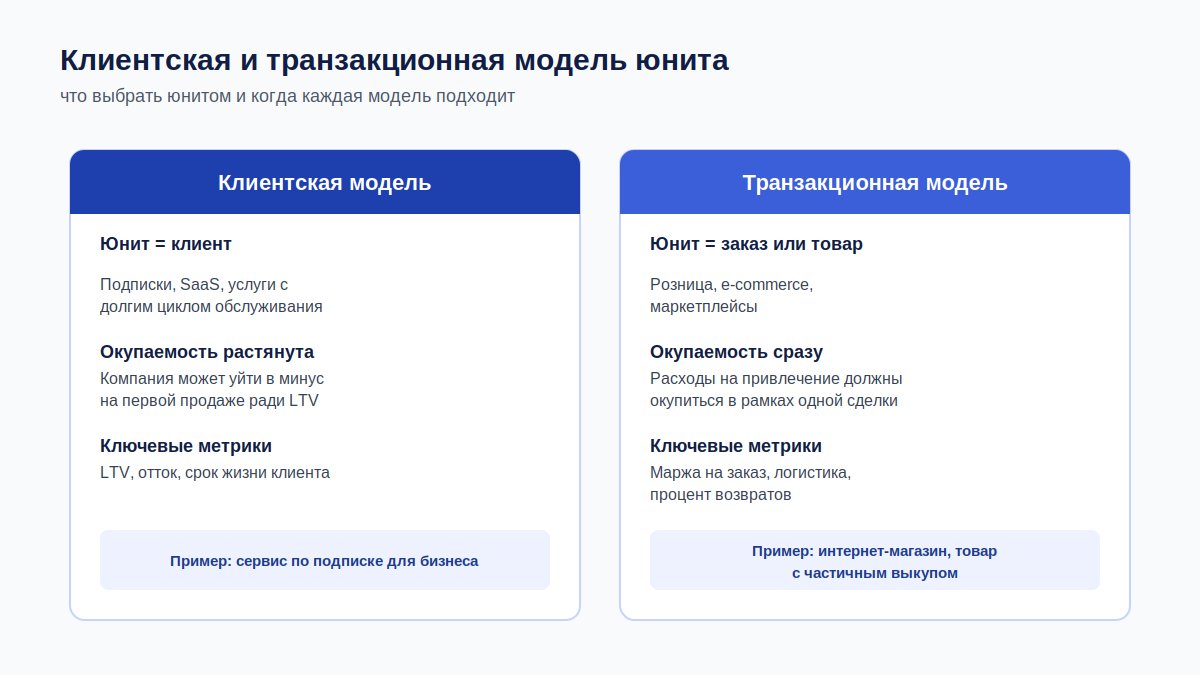 Клиентская и транзакционная модель юнита
что выбрать юнитом и когда каждая модель подходит

Клиентская модель

Юнит = клиент

Подписки, SaaS, услуги с долгим циклом обслуживания

Окупаемость растянута
Компания может уйти в минус на первой продаже ради LTV

Ключевые метрики
LTV, отток, срок жизни клиента

Пример: сервис по подписке для бизнеса

Транзакционная модель

Юнит = заказ или товар

Розница, e-commerce, маркетплейсы

Окупаемость сразу
Расходы на привлечение должны окупиться в рамках одной сделки

Ключевые метрики
Маржа на заказ, логистика, процент возвратов

Пример: интернет-магазин, товар с частичным выкупом